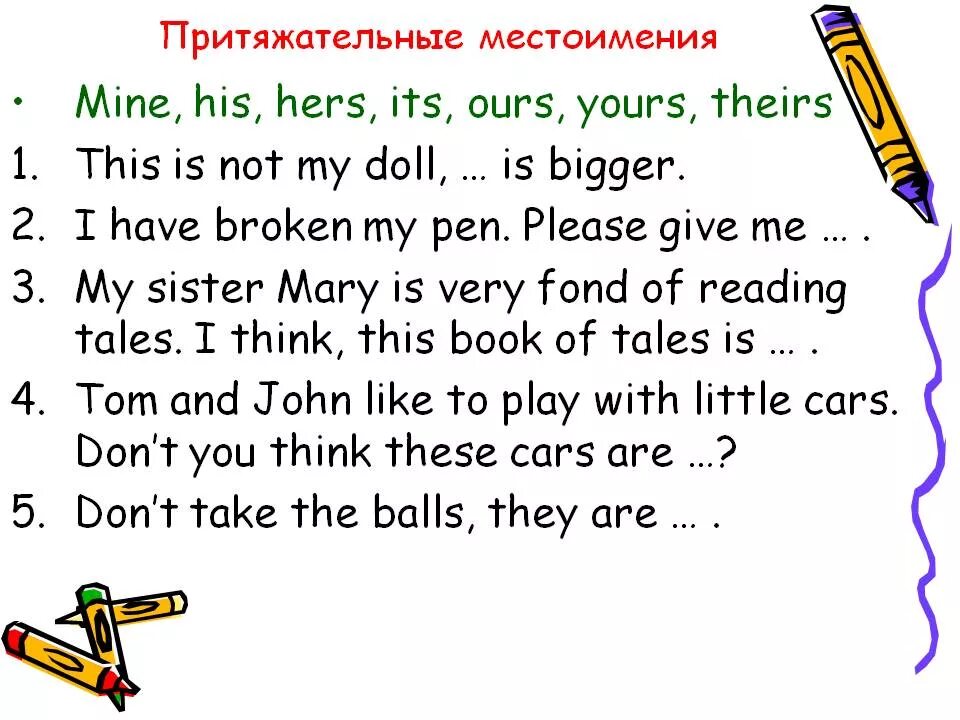 Притяжательные местоимения

• Mine, his, hers, its, ours, yours, theirs

1. This is not my doll, … is bigger.
2. I have broken my pen. Please give me … .
3. My sister Mary is very fond of reading tales. I think, this book of tales is … .
4. Tom and John like to play with little cars. Don't you think these cars are …?
5. Don't take the balls, they are … .